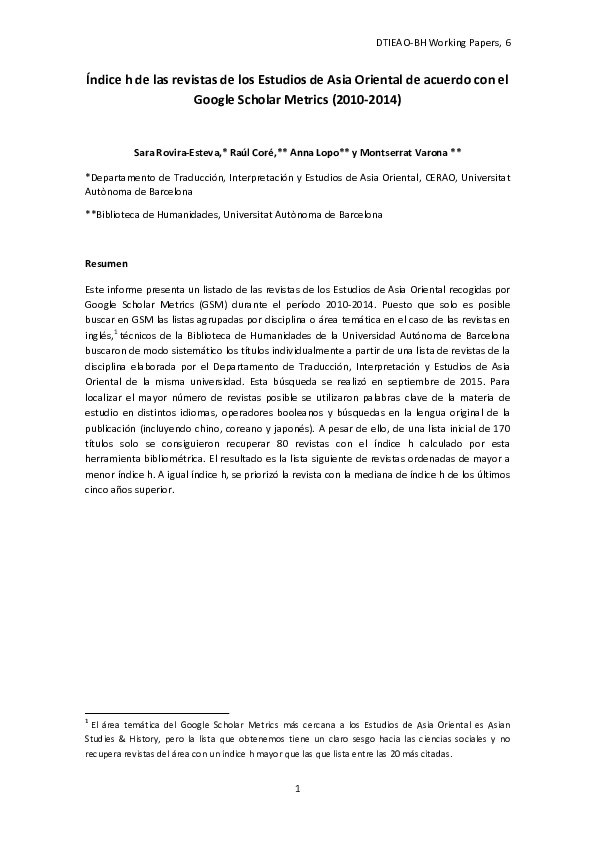 DTIEAO-BH Working Papers, 6

Índice h de las revistas de los Estudios de Asia Oriental de acuerdo con el Google Scholar Metrics (2010-2014)

Sara Rovira-Esteva,* Raúl Coré,** Anna Lopo** y Montserrat Varona **

*Departamento de Traducción, Interpretación y Estudios de Asia Oriental, CERAO, Universitat Autònoma de Barcelona

**Biblioteca de Humanidades, Universitat Autònoma de Barcelona

Resumen

Este informe presenta un listado de las revistas de los Estudios de Asia Oriental recogidas por Google Scholar Metrics (GSM) durante el período 2010-2014. Puesto que solo es posible buscar en GSM las listas agrupadas por disciplina o área temática en el caso de las revistas en inglés,$^1$ técnicos de la Biblioteca de Humanidades de la Universidad Autónoma de Barcelona buscaron de modo sistemático los títulos individualmente a partir de una lista de revistas de la disciplina elaborada por el Departamento de Traducción, Interpretación y Estudios de Asia Oriental de la misma universidad. Esta búsqueda se realizó en septiembre de 2015. Para localizar el mayor número de revistas posible se utilizaron palabras clave de la materia de estudio en distintos idiomas, operadores booleanos y búsquedas en la lengua original de la publicación (incluyendo chino, coreano y japonés). A pesar de ello, de una lista inicial de 170 títulos solo se consiguieron recuperar 80 revistas con el índice h calculado por esta herramienta bibliométrica. El resultado es la lista siguiente de revistas ordenadas de mayor a menor índice h. A igual índice h, se priorizó la revista con la mediana de índice h de los últimos cinco años superior.

$^1$ El área temática del Google Scholar Metrics más cercana a los Estudios de Asia Oriental es Asian Studies & History, pero la lista que obtenemos tiene un claro sesgo hacia las ciencias sociales y no recupera revistas del área con un índice h mayor que las que lista entre las 20 más citadas.

1